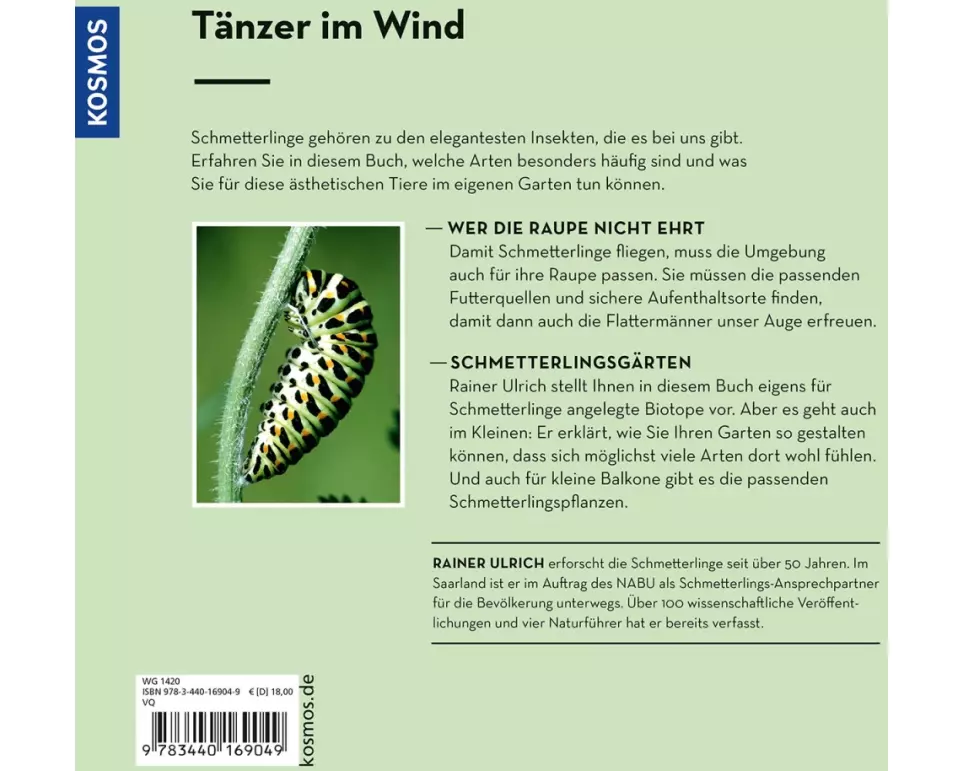 KOSMOS

Tänzer im Wind

Schmetterlinge gehören zu den elegantesten Insekten, die es bei uns gibt. Erfahren Sie in diesem Buch, welche Arten besonders häufig sind und was Sie für diese ästhetischen Tiere im eigenen Garten tun können.

— WER DIE RAUPE NICHT EHRT
Damit Schmetterlinge fliegen, muss die Umgebung auch für ihre Raupe passen. Sie müssen die passenden Futterquellen und sichere Aufenthaltsorte finden, damit dann auch die Flattermänner unser Auge erfreuen.

— SCHMETTERLINGSGÄRTEN
Rainer Ulrich stellt Ihnen in diesem Buch eigens für Schmetterlinge angelegte Biotope vor. Aber es geht auch im Kleinen: Er erklärt, wie Sie Ihren Garten so gestalten können, dass sich möglichst viele Arten dort wohl fühlen. Und auch für kleine Balkone gibt es die passenden Schmetterlingspflanzen.

RAINER ULRICH erforscht die Schmetterlinge seit über 50 Jahren. Im Saarland ist er im Auftrag des NABU als Schmetterlings-Ansprechpartner für die Bevölkerung unterwegs. Über 100 wissenschaftliche Veröffentlichungen und vier Naturführer hat er bereits verfasst.

WG 1420
ISBN 978-3-440-16904-9 € [D] 18,00
VQ

9 783440 169049

kosmos.de